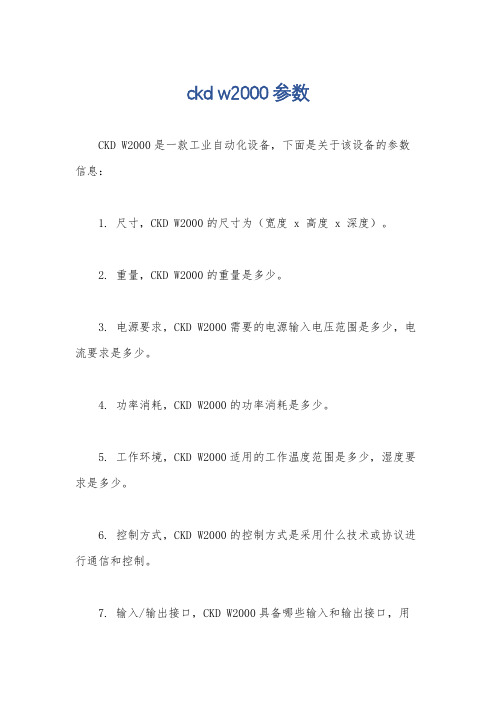 ckd w2000 参数

CKD W2000 是一款工业自动化设备，下面是关于该设备的参数信息：

1. 尺寸，CKD W2000 的尺寸为（宽度 x 高度 x 深度）。

2. 重量，CKD W2000 的重量是多少。

3. 电源要求，CKD W2000 需要的电源输入电压范围是多少，电流要求是多少。

4. 功率消耗，CKD W2000 的功率消耗是多少。

5. 工作环境，CKD W2000 适用的工作温度范围是多少，湿度要求是多少。

6. 控制方式，CKD W2000 的控制方式是采用什么技术或协议进行通信和控制。

7. 输入/输出接口，CKD W2000 具备哪些输入和输出接口，用